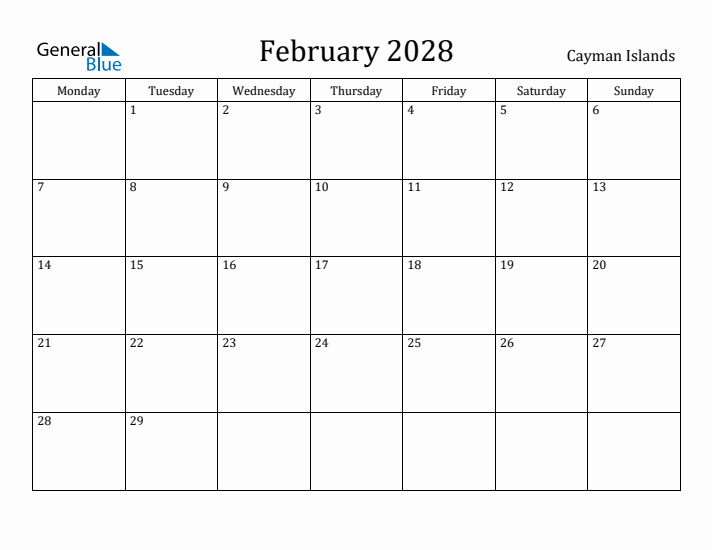 General Blue

February 2028

Cayman Islands

| Monday | Tuesday | Wednesday | Thursday | Friday | Saturday | Sunday |
|---|---|---|---|---|---|---|
| | 1 | 2 | 3 | 4 | 5 | 6 |
| 7 | 8 | 9 | 10 | 11 | 12 | 13 |
| 14 | 15 | 16 | 17 | 18 | 19 | 20 |
| 21 | 22 | 23 | 24 | 25 | 26 | 27 |
| 28 | 29 | | | | | |